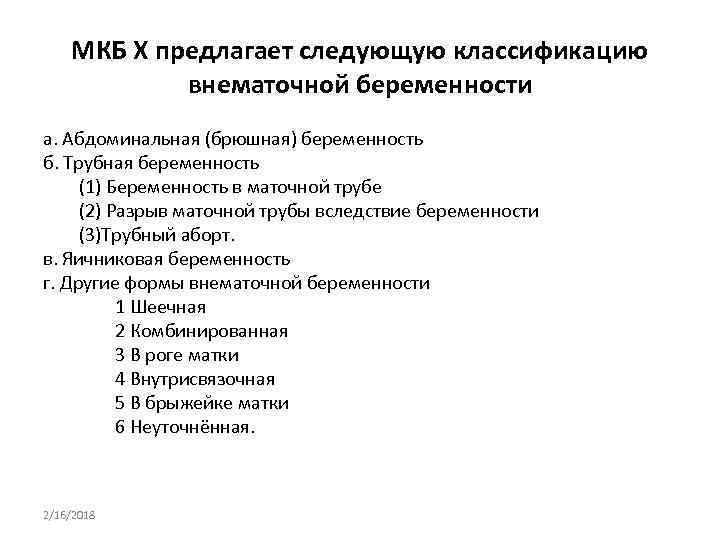 МКБ X предлагает следующую классификацию внематочной беременности

а. Абдоминальная (брюшная) беременность
б. Трубная беременность
(1) Беременность в маточной трубе
(2) Разрыв маточной трубы вследствие беременности
(3)Трубный аборт.
в. Яичниковая беременность
г. Другие формы внематочной беременности
1 Шеечная
2 Комбинированная
3 В роге матки
4 Внутрисвязочная
5 В брыжейке матки
6 Неуточнённая.

2/16/2018